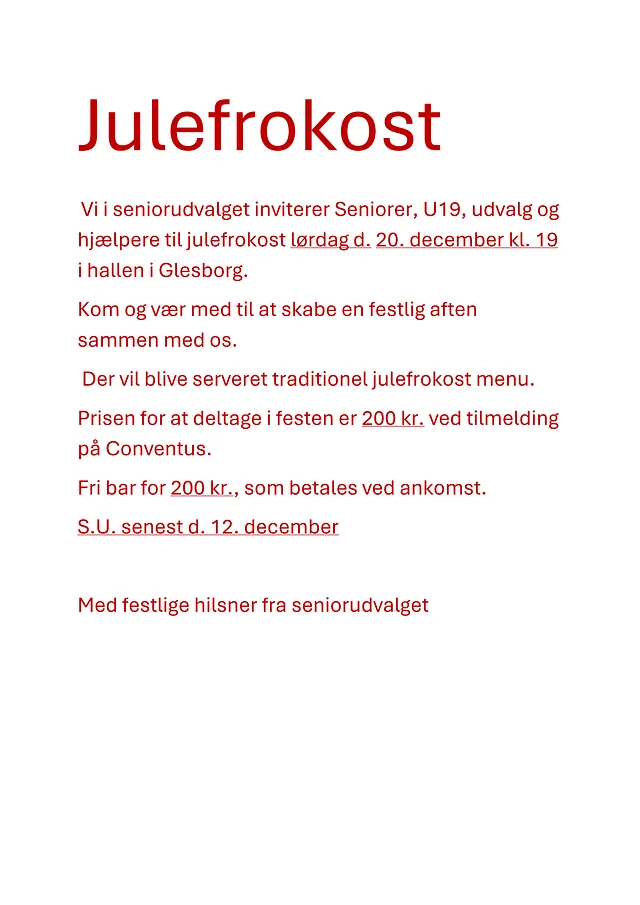 Julefrokost

Vi i seniorudvalget inviterer Seniorer, U19, udvalg og hjælpere til julefrokost lørdag d. 20. december kl. 19 i hallen i Glesborg.

Kom og vær med til at skabe en festlig aften sammen med os.

Der vil blive serveret traditionel julefrokost menu.

Prisen for at deltage i festen er 200 kr. ved tilmelding på Conventus.

Fri bar for 200 kr., som betales ved ankomst.

S.U. senest d. 12. december

Med festlige hilsner fra seniorudvalget